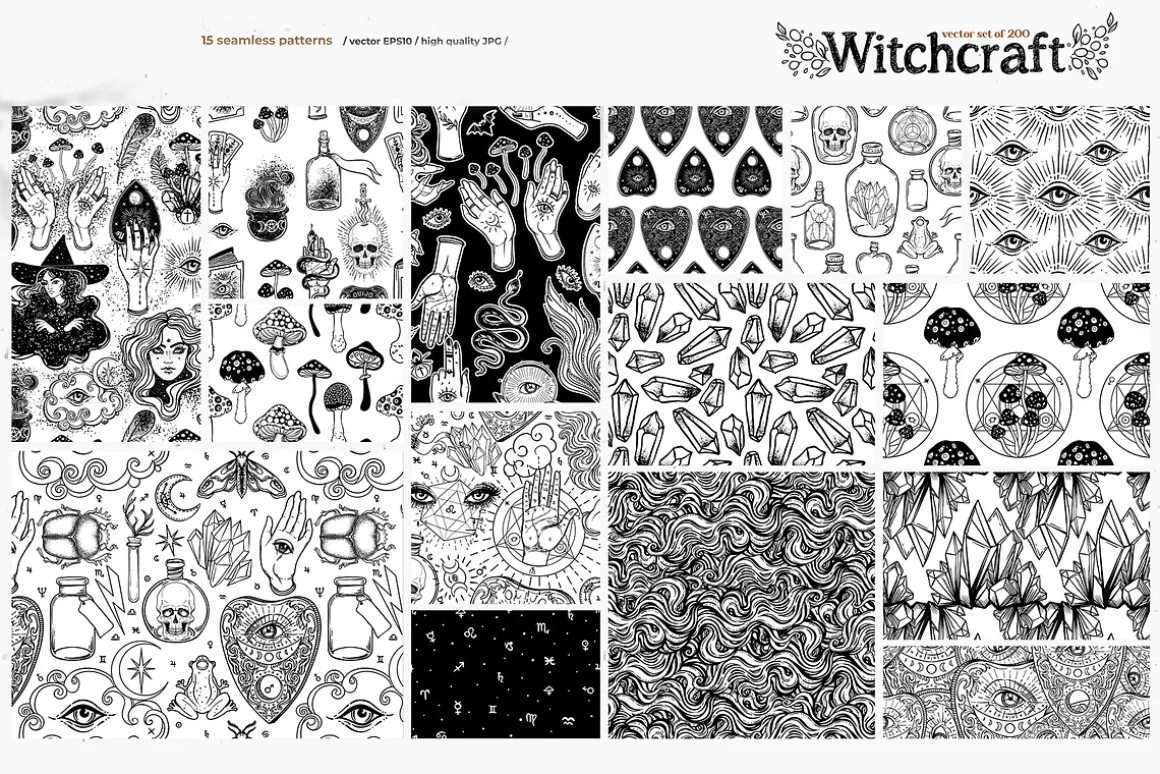 15 seamless patterns / vector EPS10 / high quality JPG /

vector set of 200
Witchcraft